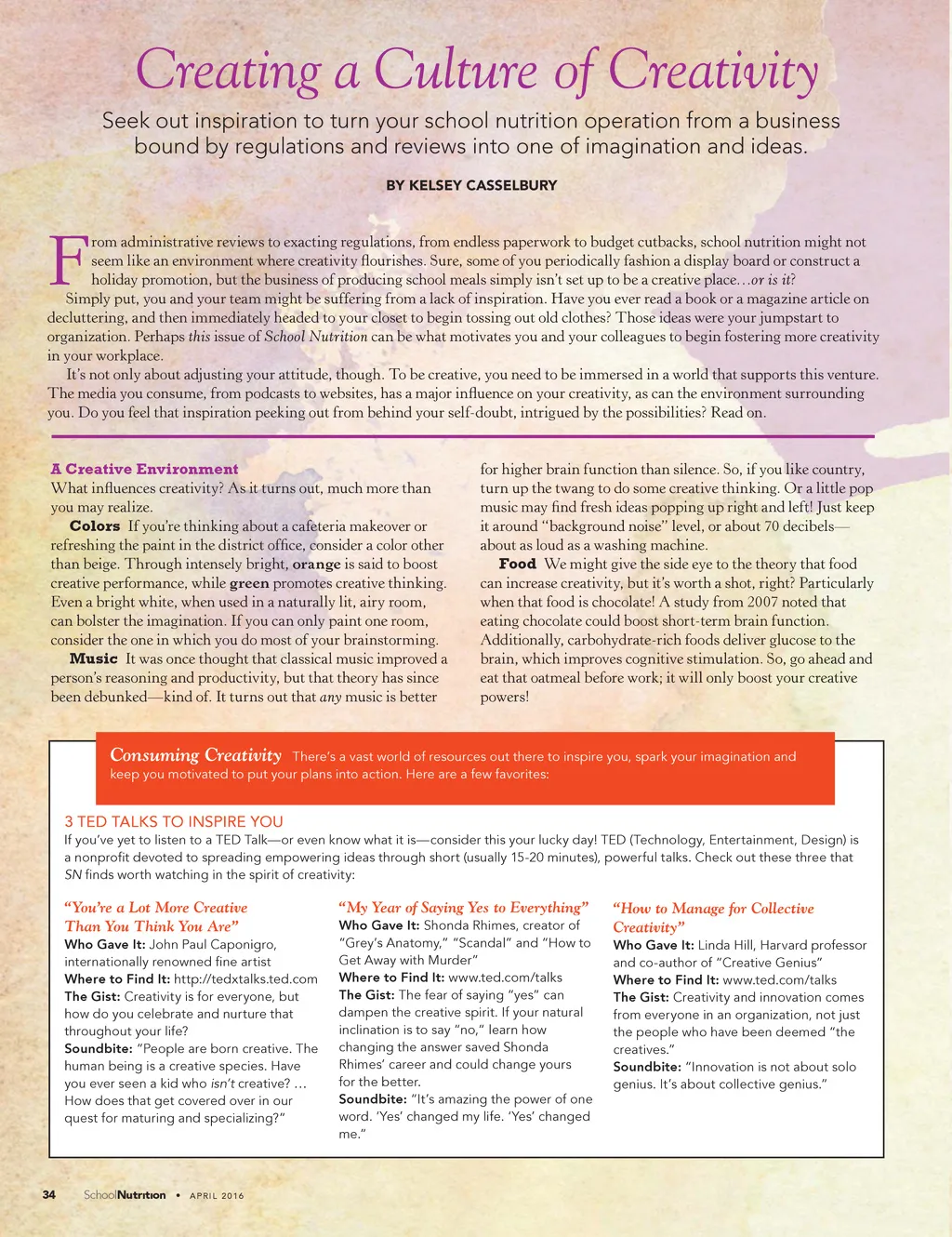 Creating a Culture of Creativity

Seek out inspiration to turn your school nutrition operation from a business bound by regulations and reviews into one of imagination and ideas.

BY KELSEY CASSELBURY

From administrative reviews to exacting regulations, from endless paperwork to budget cutbacks, school nutrition might not seem like an environment where creativity flourishes. Sure, some of you periodically fashion a display board or construct a holiday promotion, but the business of producing school meals simply isn't set up to be a creative place…or is it?

Simply put, you and your team might be suffering from a lack of inspiration. Have you ever read a book or a magazine article on decluttering, and then immediately headed to your closet to begin tossing out old clothes? Those ideas were your jumpstart to organization. Perhaps this issue of School Nutrition can be what motivates you and your colleagues to begin fostering more creativity in your workplace.

It's not only about adjusting your attitude, though. To be creative, you need to be immersed in a world that supports this venture. The media you consume, from podcasts to websites, has a major influence on your creativity, as can the environment surrounding you. Do you feel that inspiration peeking out from behind your self-doubt, intrigued by the possibilities? Read on.

A Creative Environment
What influences creativity? As it turns out, much more than you may realize.

Colors If you're thinking about a cafeteria makeover or refreshing the paint in the district office, consider a color other than beige. Through intensely bright, orange is said to boost creative performance, while green promotes creative thinking. Even a bright white, when used in a naturally lit, airy room, can bolster the imagination. If you can only paint one room, consider the one in which you do most of your brainstorming.

Music It was once thought that classical music improved a person's reasoning and productivity, but that theory has since been debunked—kind of. It turns out that any music is better for higher brain function than silence. So, if you like country, turn up the twang to do some creative thinking. Or a little pop music may find fresh ideas popping up right and left! Just keep it around "background noise" level, or about 70 decibels—about as loud as a washing machine.

Food We might give the side eye to the theory that food can increase creativity, but it's worth a shot, right? Particularly when that food is chocolate! A study from 2007 noted that eating chocolate could boost short-term brain function. Additionally, carbohydrate-rich foods deliver glucose to the brain, which improves cognitive stimulation. So, go ahead and eat that oatmeal before work; it will only boost your creative powers!

Consuming Creativity There's a vast world of resources out there to inspire you, spark your imagination and keep you motivated to put your plans into action. Here are a few favorites:

3 TED TALKS TO INSPIRE YOU
If you've yet to listen to a TED Talk—or even know what it is—consider this your lucky day! TED (Technology, Entertainment, Design) is a nonprofit devoted to spreading empowering ideas through short (usually 15-20 minutes), powerful talks. Check out these three that SN finds worth watching in the spirit of creativity:

"You're a Lot More Creative Than You Think You Are"
Who Gave It: John Paul Caponigro, internationally renowned fine artist
Where to Find It: http://tedxtalks.ted.com
The Gist: Creativity is for everyone, but how do you celebrate and nurture that throughout your life?
Soundbite: "People are born creative. The human being is a creative species. Have you ever seen a kid who isn't creative? … How does that get covered over in our quest for maturing and specializing?"

"My Year of Saying Yes to Everything"
Who Gave It: Shonda Rhimes, creator of "Grey's Anatomy," "Scandal" and "How to Get Away with Murder"
Where to Find It: www.ted.com/talks
The Gist: The fear of saying "yes" can dampen the creative spirit. If your natural inclination is to say "no," learn how changing the answer saved Shonda Rhimes' career and could change yours for the better.
Soundbite: "It's amazing the power of one word. 'Yes' changed my life. 'Yes' changed me."

"How to Manage for Collective Creativity"
Who Gave It: Linda Hill, Harvard professor and co-author of "Creative Genius"
Where to Find It: www.ted.com/talks
The Gist: Creativity and innovation comes from everyone in an organization, not just the people who have been deemed "the creatives."
Soundbite: "Innovation is not about solo genius. It's about collective genius."

34 SchoolNutrition • APRIL 2016